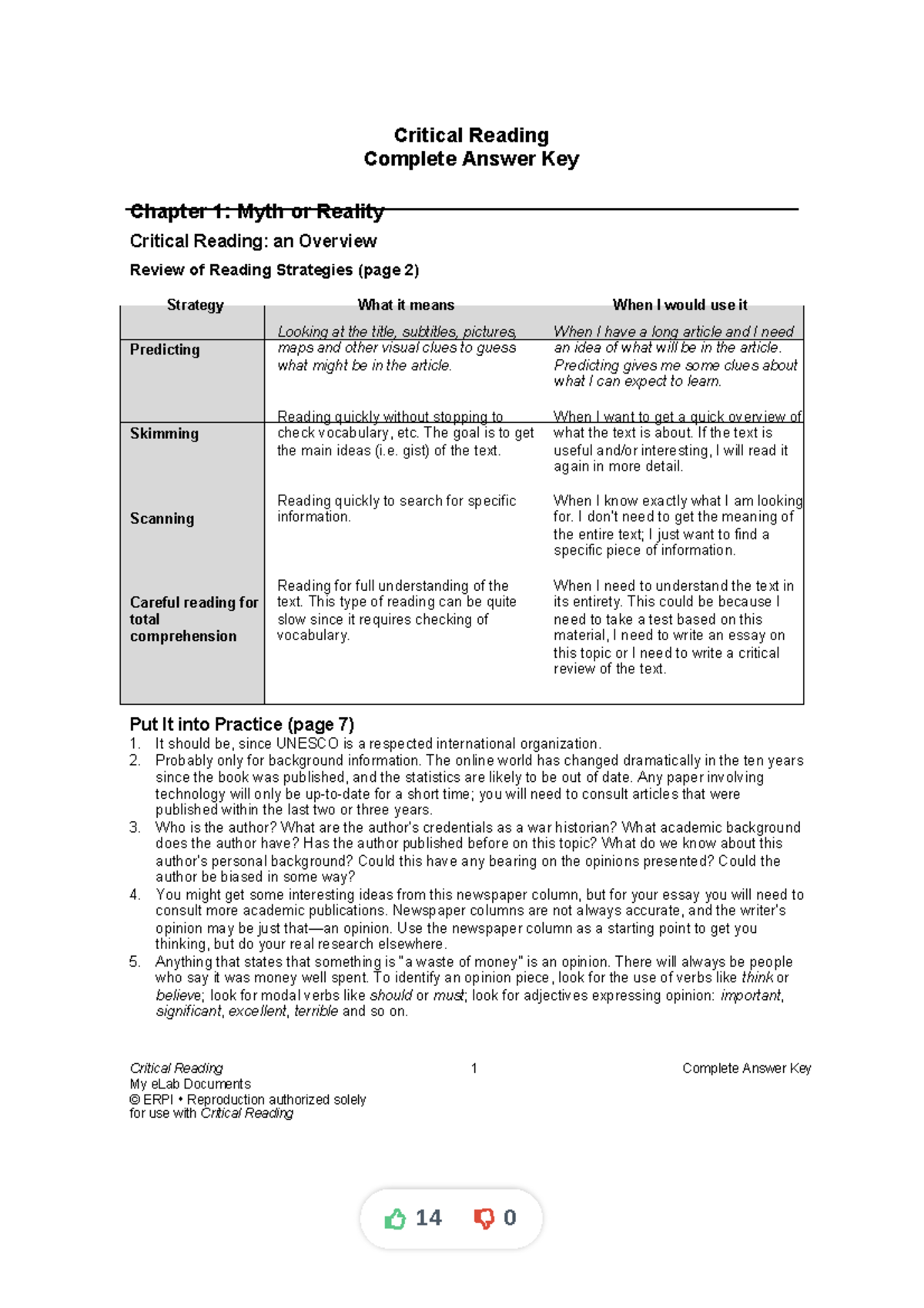 Critical Reading
Complete Answer Key

Chapter 1: Myth or Reality

Critical Reading: an Overview

Review of Reading Strategies (page 2)

| Strategy | What it means | When I would use it |
|---|---|---|
| Predicting | Looking at the title, subtitles, pictures, maps and other visual clues to guess what might be in the article. | When I have a long article and I need an idea of what will be in the article. Predicting gives me some clues about what I can expect to learn. |
| Skimming | Reading quickly without stopping to check vocabulary, etc. The goal is to get the main ideas (i.e. gist) of the text. | When I want to get a quick overview of what the text is about. If the text is useful and/or interesting, I will read it again in more detail. |
| Scanning | Reading quickly to search for specific information. | When I know exactly what I am looking for. I don't need to get the meaning of the entire text; I just want to find a specific piece of information. |
| Careful reading for total comprehension | Reading for full understanding of the text. This type of reading can be quite slow since it requires checking of vocabulary. | When I need to understand the text in its entirety. This could be because I need to take a test based on this material, I need to write an essay on this topic or I need to write a critical review of the text. |

Put It into Practice (page 7)
1. It should be, since UNESCO is a respected international organization.
2. Probably only for background information. The online world has changed dramatically in the ten years since the book was published, and the statistics are likely to be out of date. Any paper involving technology will only be up-to-date for a short time; you will need to consult articles that were published within the last two or three years.
3. Who is the author? What are the author's credentials as a war historian? What academic background does the author have? Has the author published before on this topic? What do we know about this author's personal background? Could this have any bearing on the opinions presented? Could the author be biased in some way?
4. You might get some interesting ideas from this newspaper column, but for your essay you will need to consult more academic publications. Newspaper columns are not always accurate, and the writer's opinion may be just that—an opinion. Use the newspaper column as a starting point to get you thinking, but do your real research elsewhere.
5. Anything that states that something is "a waste of money" is an opinion. There will always be people who say it was money well spent. To identify an opinion piece, look for the use of verbs like think or believe; look for modal verbs like should or must; look for adjectives expressing opinion: important, significant, excellent, terrible and so on.

Critical Reading
My eLab Documents
© ERPI • Reproduction authorized solely for use with Critical Reading

1

Complete Answer Key

14 0